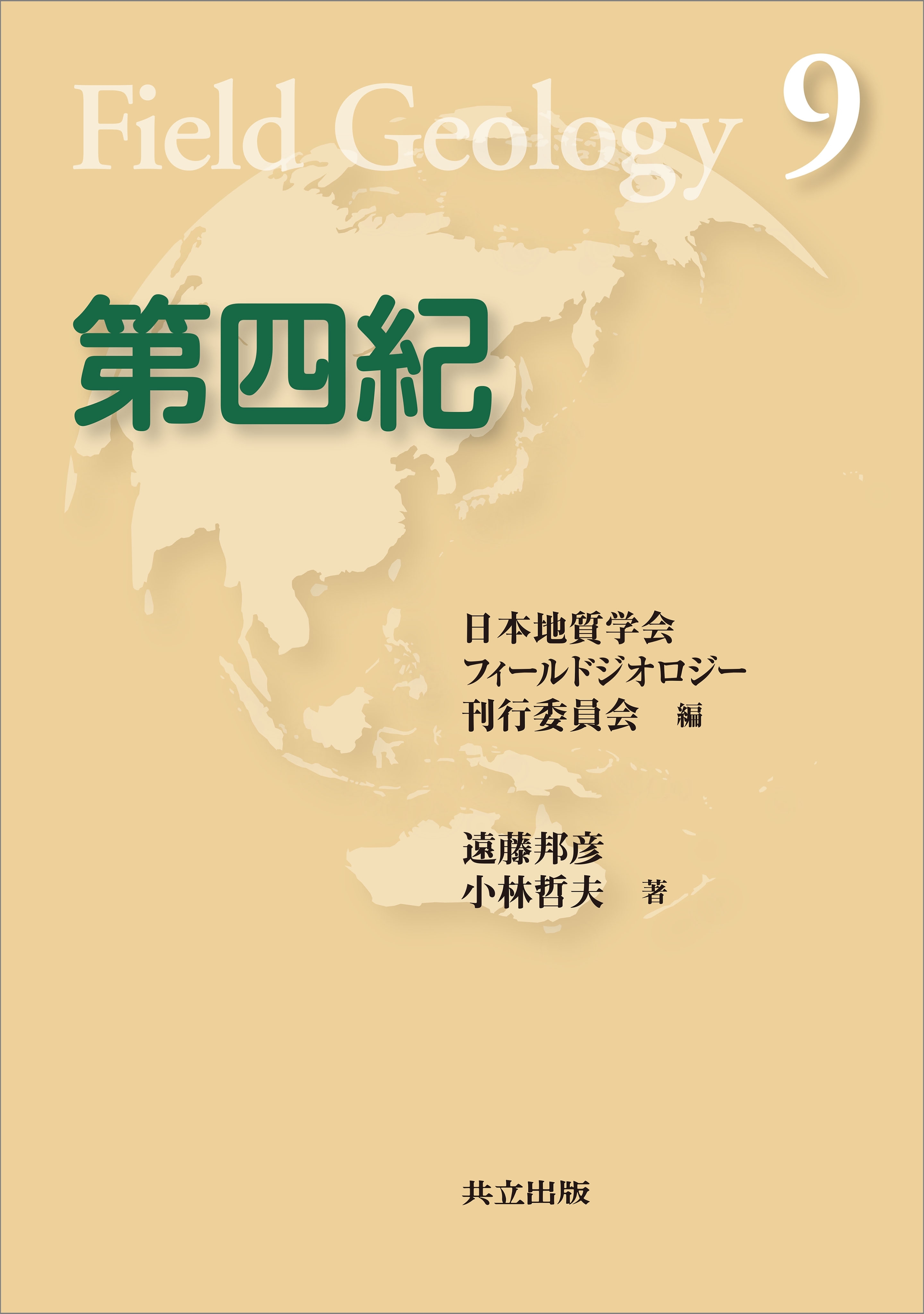 Field Geology 9

第四紀

日本地質学会
フィールドジオロジー
刊行委員会 編

遠藤邦彦
小林哲夫 著

共立出版